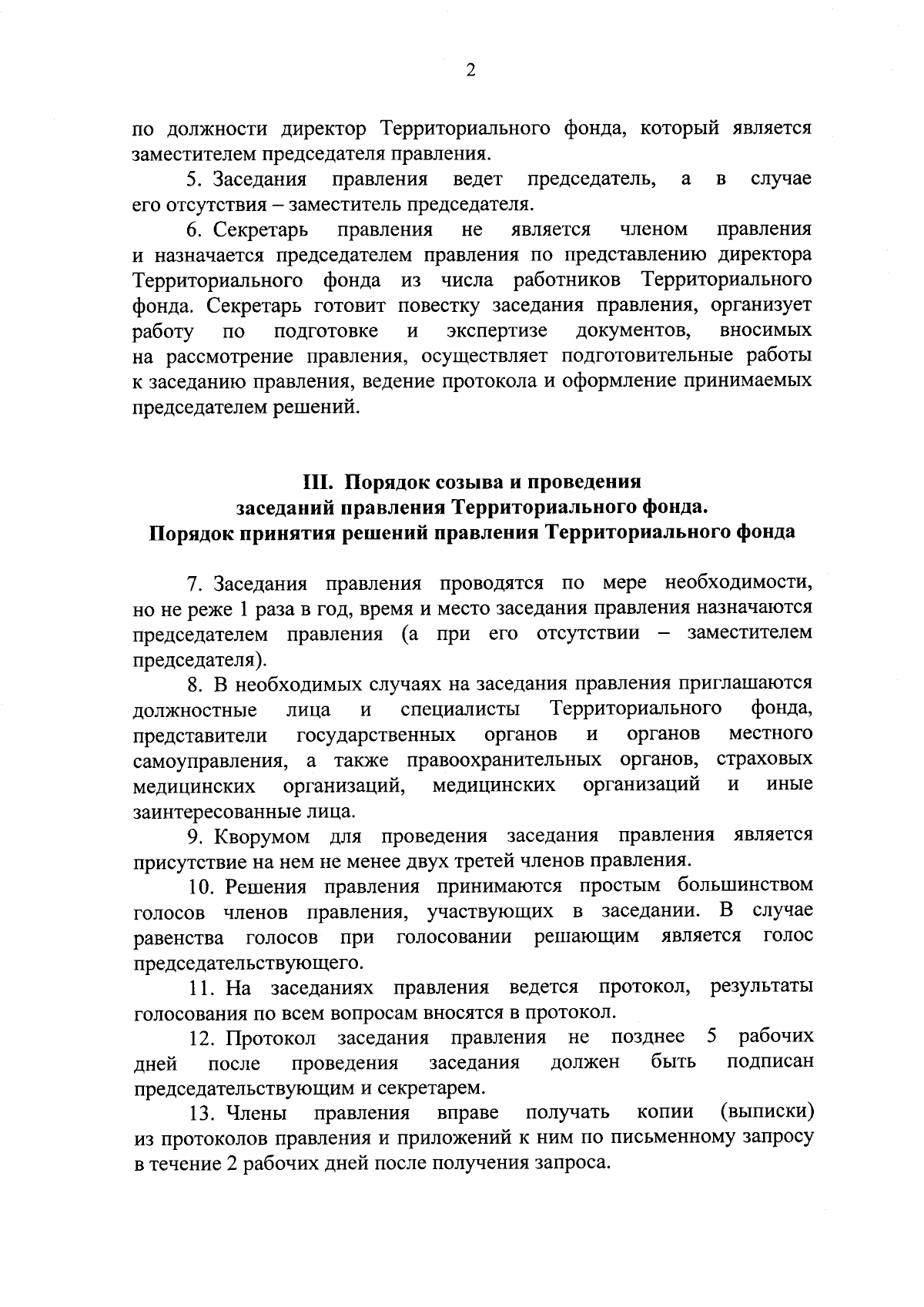 2

по должности директор Территориального фонда, который является заместителем председателя правления.

5. Заседания правления ведет председатель, а в случае его отсутствия – заместитель председателя.

6. Секретарь правления не является членом правления и назначается председателем правления по представлению директора Территориального фонда из числа работников Территориального фонда. Секретарь готовит повестку заседания правления, организует работу по подготовке и экспертизе документов, вносимых на рассмотрение правления, осуществляет подготовительные работы к заседанию правления, ведение протокола и оформление принимаемых председателем решений.

III. Порядок созыва и проведения заседаний правления Территориального фонда. Порядок принятия решений правления Территориального фонда

7. Заседания правления проводятся по мере необходимости, но не реже 1 раза в год, время и место заседания правления назначаются председателем правления (а при его отсутствии – заместителем председателя).

8. В необходимых случаях на заседания правления приглашаются должностные лица и специалисты Территориального фонда, представители государственных органов и органов местного самоуправления, а также правоохранительных органов, страховых медицинских организаций, медицинских организаций и иные заинтересованные лица.

9. Кворумом для проведения заседания правления является присутствие на нем не менее двух третей членов правления.

10. Решения правления принимаются простым большинством голосов членов правления, участвующих в заседании. В случае равенства голосов при голосовании решающим является голос председательствующего.

11. На заседаниях правления ведется протокол, результаты голосования по всем вопросам вносятся в протокол.

12. Протокол заседания правления не позднее 5 рабочих дней после проведения заседания должен быть подписан председательствующим и секретарем.

13. Члены правления вправе получать копии (выписки) из протоколов правления и приложений к ним по письменному запросу в течение 2 рабочих дней после получения запроса.